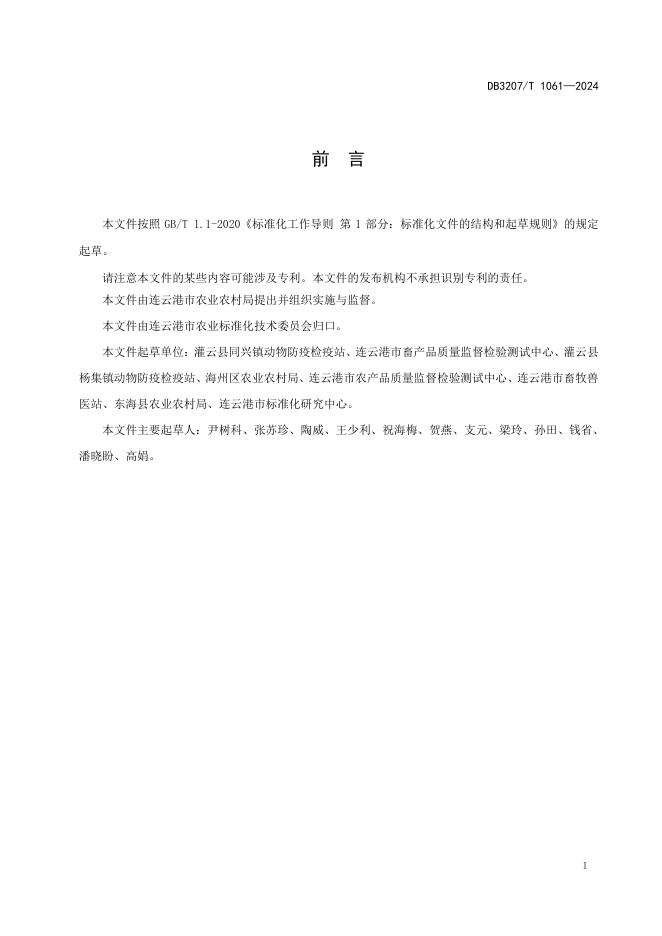 DB3207/T 1061—2024

前　言

本文件按照 GB/T 1.1-2020《标准化工作导则 第 1 部分：标准化文件的结构和起草规则》的规定起草。

请注意本文件的某些内容可能涉及专利。本文件的发布机构不承担识别专利的责任。

本文件由连云港市农业农村局提出并组织实施与监督。

本文件由连云港市农业标准化技术委员会归口。

本文件起草单位：灌云县同兴镇动物防疫检疫站、连云港市畜产品质量监督检验测试中心、灌云县杨集镇动物防疫检疫站、海州区农业农村局、连云港市农产品质量监督检验测试中心、连云港市畜牧兽医站、东海县农业农村局、连云港市标准化研究中心。

本文件主要起草人：尹树科、张苏珍、陶威、王少利、祝海梅、贺燕、支元、梁玲、孙田、钱省、潘晓盼、高娟。

I